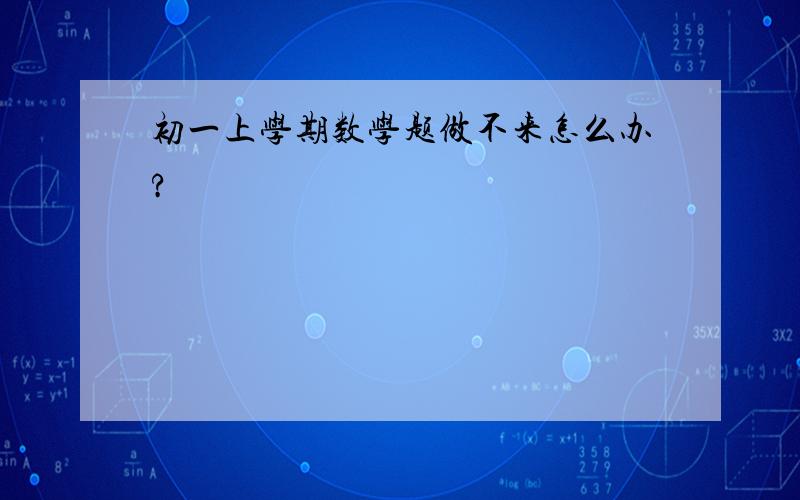 初一上學期数學题做不来怎么办?